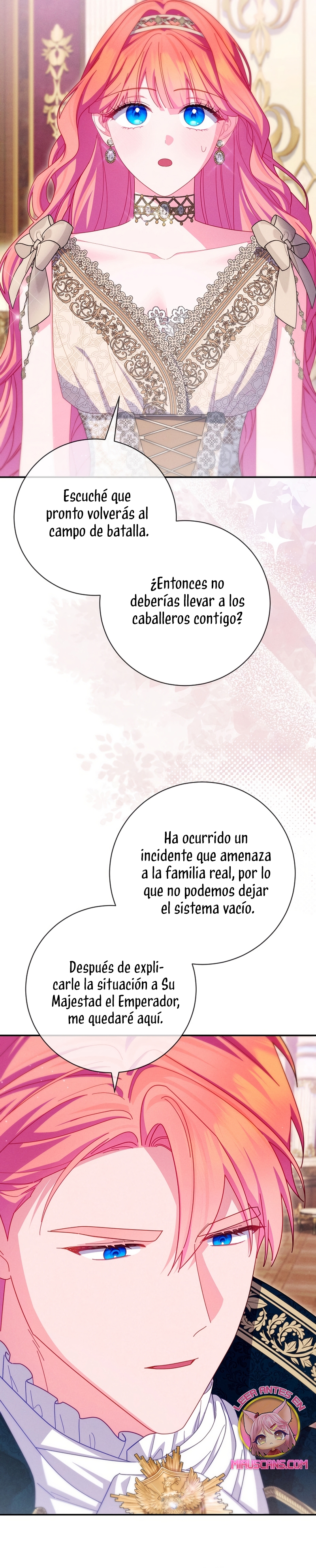 Escuché que pronto volverás al campo de batalla.

¿Entonces no deberías llevar a los caballeros contigo?

Ha ocurrido un incidente que amenaza a la familia real, por lo que no podemos dejar el sistema vacío.

Después de explicarle la situación a Su Majestad el Emperador, me quedaré aquí.

LEER ANTES EN
MIAUSCANS.COM